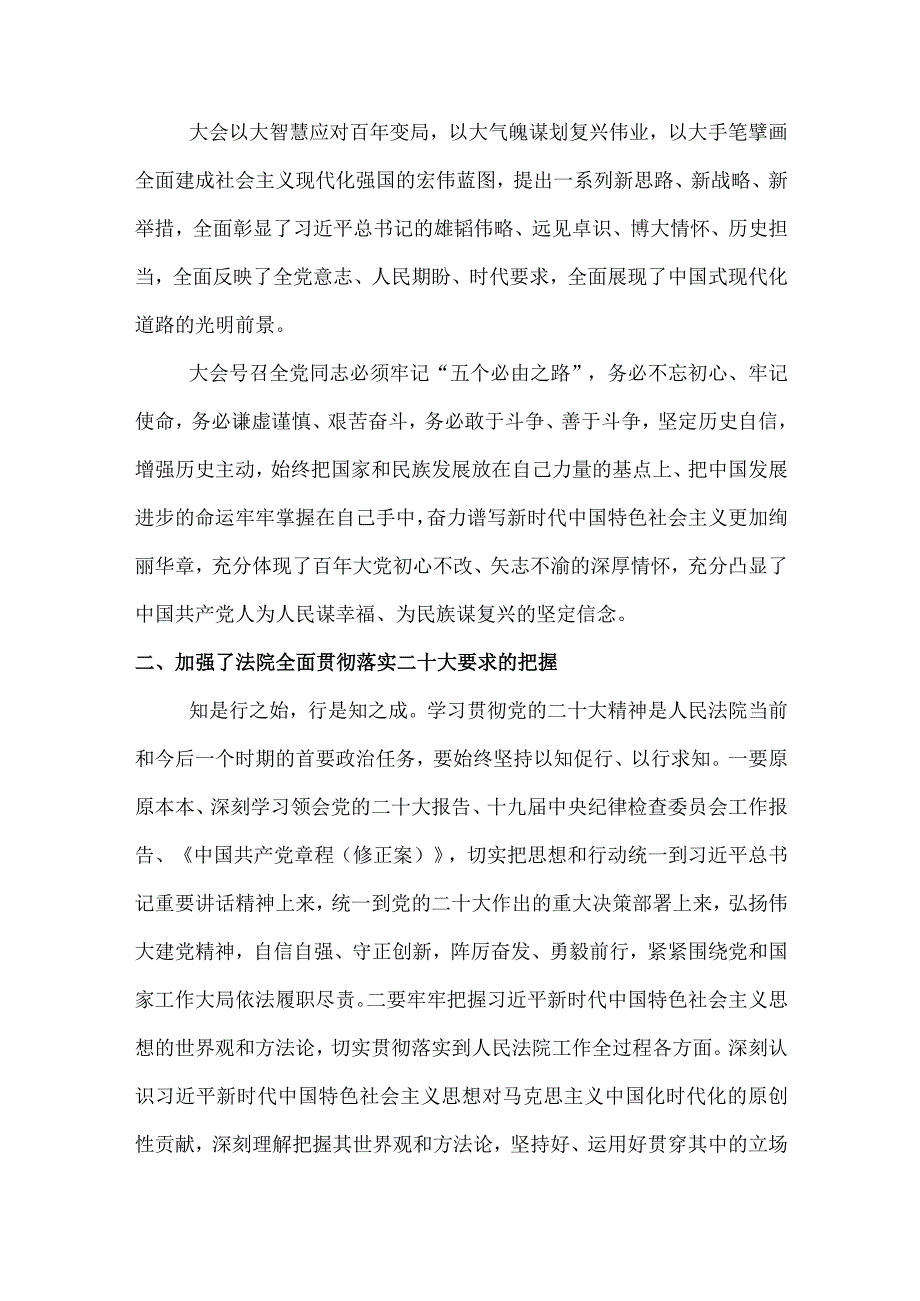 大会以大智慧应对百年变局，以大气魄谋划复兴伟业，以大手笔擘画全面建成社会主义现代化强国的宏伟蓝图，提出一系列新思路、新战略、新举措，全面彰显了习近平总书记的雄韬伟略、远见卓识、博大情怀、历史担当，全面反映了全党意志、人民期盼、时代要求，全面展现了中国式现代化道路的光明前景。

大会号召全党同志必须牢记“五个必由之路”，务必不忘初心、牢记使命，务必谦虚谨慎、艰苦奋斗，务必敢于斗争、善于斗争，坚定历史自信，增强历史主动，始终把国家和民族发展放在自己力量的基点上、把中国发展进步的命运牢牢掌握在自己手中，奋力谱写新时代中国特色社会主义更加绚丽华章，充分体现了百年大党初心不改、矢志不渝的深厚情怀，充分凸显了中国共产党人为人民谋幸福、为民族谋复兴的坚定信念。

二、加强了法院全面贯彻落实二十大要求的把握

知是行之始，行是知之成。学习贯彻党的二十大精神是人民法院当前和今后一个时期的首要政治任务，要始终坚持以知促行、以行求知。一要原原本本、深刻学习领会党的二十大报告、十九届中央纪律检查委员会工作报告、《中国共产党章程（修正案）》，切实把思想和行动统一到习近平总书记重要讲话精神上来，统一到党的二十大作出的重大决策部署上来，弘扬伟大建党精神，自信自强、守正创新，踔厉奋发、勇毅前行，紧紧围绕党和国家工作大局依法履职尽责。二要牢牢把握习近平新时代中国特色社会主义思想的世界观和方法论，切实贯彻落实到人民法院工作全过程各方面。深刻认识习近平新时代中国特色社会主义思想对马克思主义中国化时代化的原创性贡献，深刻理解把握其世界观和方法论，坚持好、运用好贯穿其中的立场